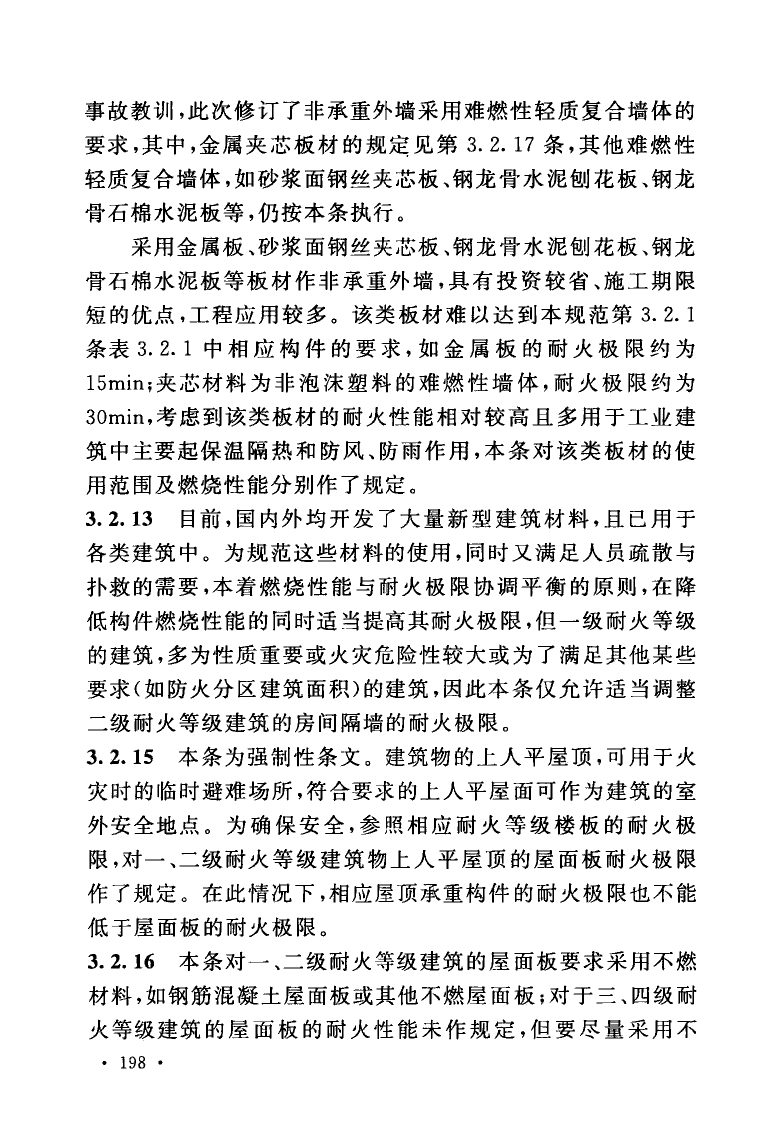 事故教训，此次修订了非承重外墙采用难燃性轻质复合墙体的要求，其中，金属夹芯板材的规定见第 3.2.17 条，其他难燃性轻质复合墙体，如砂浆面钢丝夹芯板、钢龙骨水泥刨花板、钢龙骨石棉水泥板等，仍按本条执行。

采用金属板、砂浆面钢丝夹芯板、钢龙骨水泥刨花板、钢龙骨石棉水泥板等板材作非承重外墙，具有投资较省、施工期限短的优点，工程应用较多。该类板材难以达到本规范第 3.2.1 条表 3.2.1 中相应构件的要求，如金属板的耐火极限约为 15min；夹芯材料为非泡沫塑料的难燃性墙体，耐火极限约为 30min，考虑到该类板材的耐火性能相对较高且多用于工业建筑中主要起保温隔热和防风、防雨作用，本条对该类板材的使用范围及燃烧性能分别作了规定。

3.2.13 目前，国内外均开发了大量新型建筑材料，且已用于各类建筑中。为规范这些材料的使用，同时又满足人员疏散与扑救的需要，本着燃烧性能与耐火极限协调平衡的原则，在降低构件燃烧性能的同时适当提高其耐火极限，但一级耐火等级的建筑，多为性质重要或火灾危险性较大或为了满足其他某些要求（如防火分区建筑面积）的建筑，因此本条仅允许适当调整二级耐火等级建筑的房间隔墙的耐火极限。

3.2.15 本条为强制性条文。建筑物的上人平屋顶，可用于火灾时的临时避难场所，符合要求的上人平屋面可作为建筑的室外安全地点。为确保安全，参照相应耐火等级楼板的耐火极限，对一、二级耐火等级建筑物上人平屋顶的屋面板耐火极限作了规定。在此情况下，相应屋顶承重构件的耐火极限也不能低于屋面板的耐火极限。

3.2.16 本条对一、二级耐火等级建筑的屋面板要求采用不燃材料，如钢筋混凝土屋面板或其他不燃屋面板；对于三、四级耐火等级建筑的屋面板的耐火性能未作规定，但要尽量采用不

· 198 ·